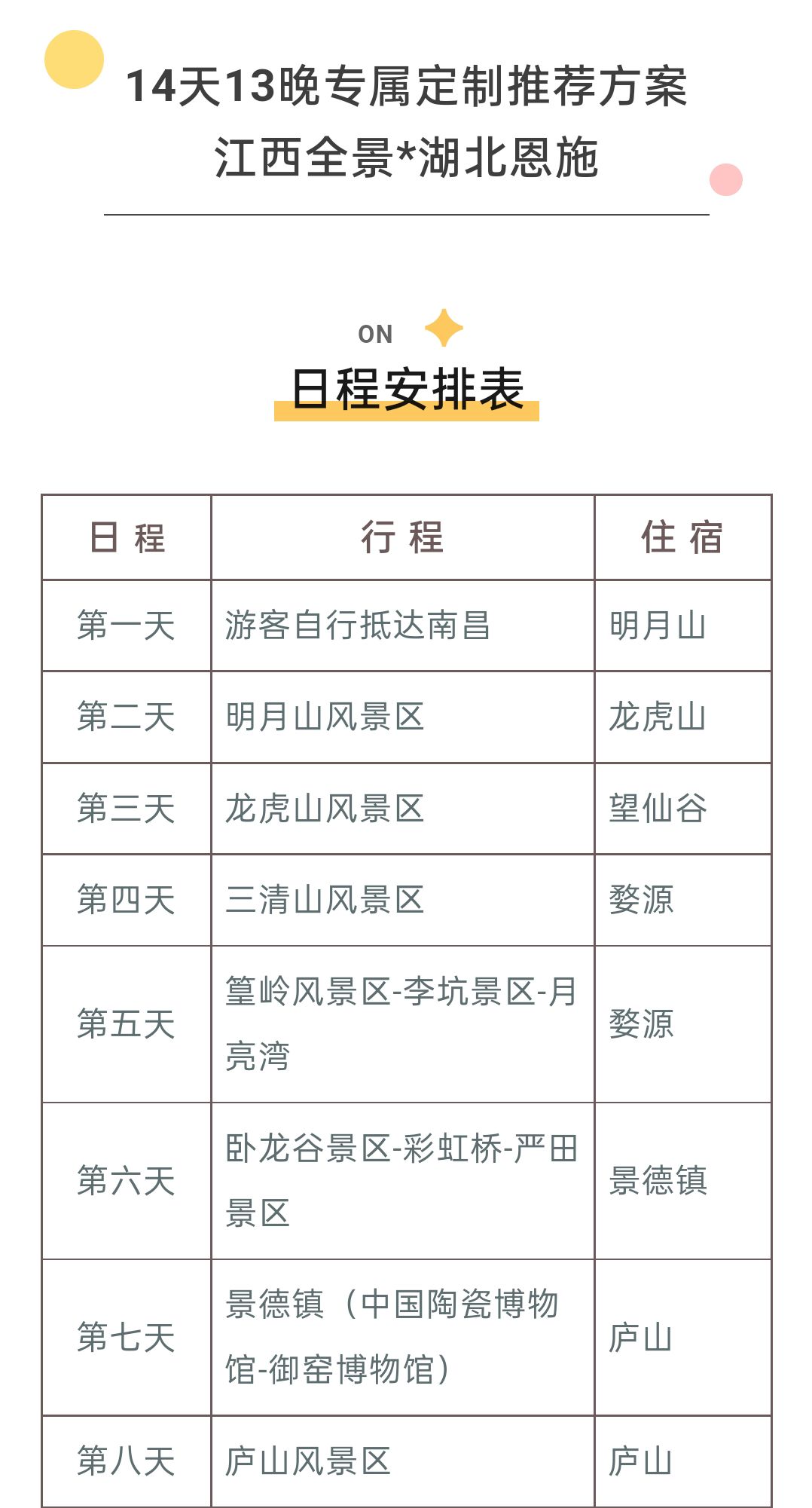 14天13晚专属定制推荐方案
江西全景*湖北恩施

ON
日程安排表

| 日 程 | 行 程 | 住 宿 |
|---|---|---|
| 第一天 | 游客自行抵达南昌 | 明月山 |
| 第二天 | 明月山风景区 | 龙虎山 |
| 第三天 | 龙虎山风景区 | 望仙谷 |
| 第四天 | 三清山风景区 | 婺源 |
| 第五天 | 篁岭风景区-李坑景区-月亮湾 | 婺源 |
| 第六天 | 卧龙谷景区-彩虹桥-严田景区 | 景德镇 |
| 第七天 | 景德镇（中国陶瓷博物馆-御窑博物馆） | 庐山 |
| 第八天 | 庐山风景区 | 庐山 |